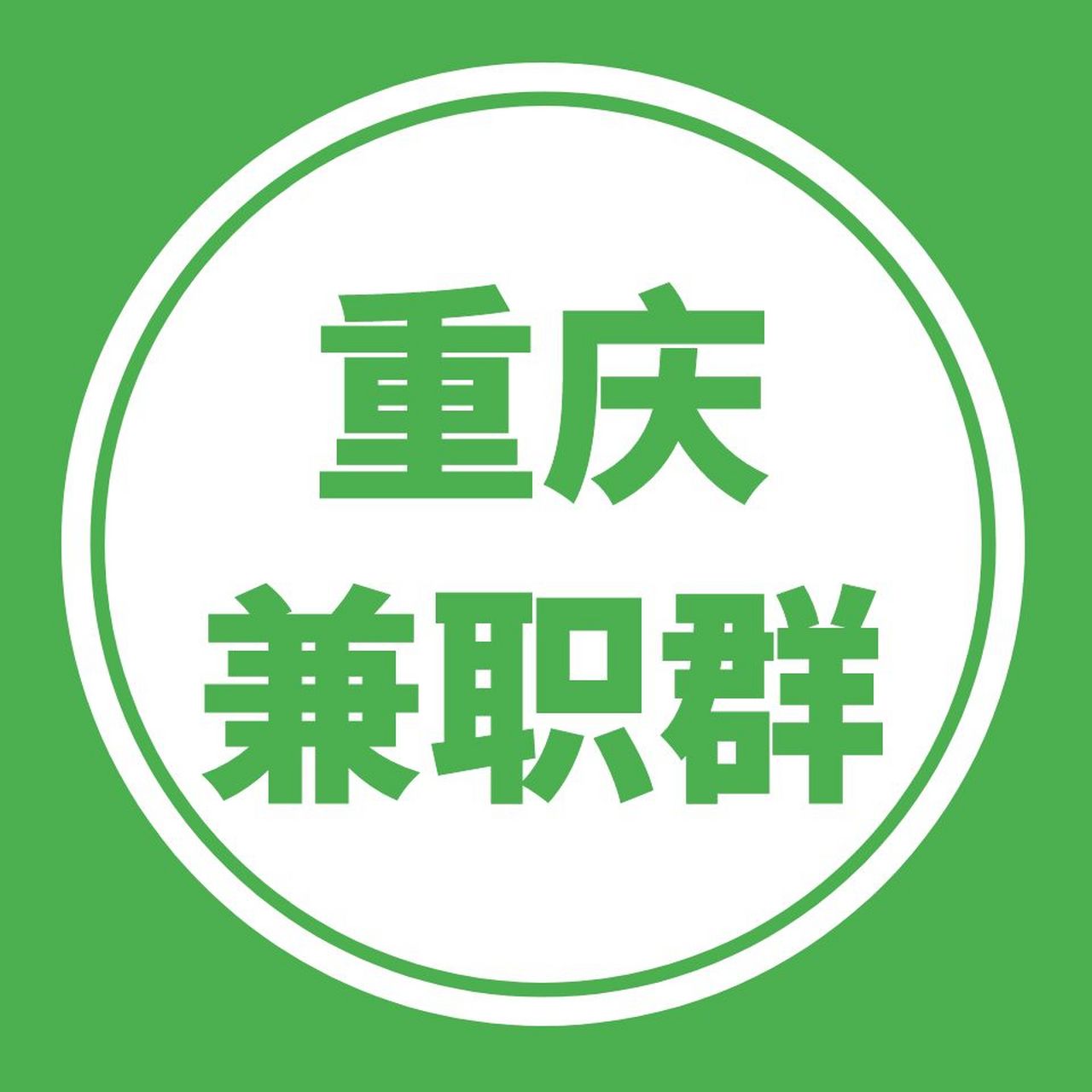 重庆
兼职群